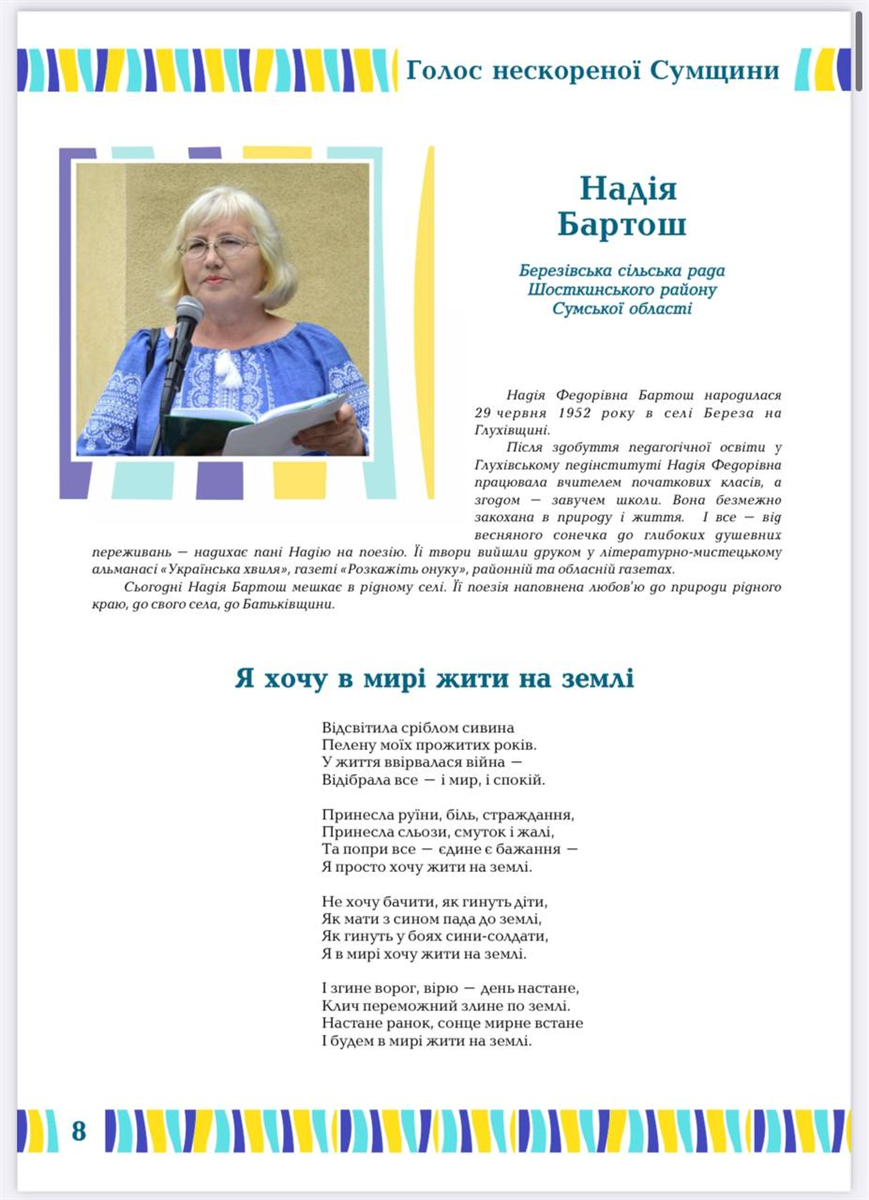 Голос нескореної Сумщини

Надія Бартош

Березівська сільська рада
Шосткинського району
Сумської області

Надія Федорівна Бартош народилася 29 червня 1952 року в селі Береза на Глухівщині.

Після здобуття педагогічної освіти у Глухівському педінституті Надія Федорівна працювала вчителем початкових класів, а згодом — завучем школи. Вона безмежно закохана в природу і життя. І все — від весняного сонечка до глибоких душевних переживань — надихає пані Надію на поезію. Її твори вийшли друком у літературно-мистецькому альманасі «Українська хвиля», газеті «Розкажіть онуку», районній та обласній газетах.

Сьогодні Надія Бартош мешкає в рідному селі. Її поезія наповнена любов'ю до природи рідного краю, до свого села, до Батьківщини.

Я хочу в мирі жити на землі

Відсвітила сріблом сивина
Пелену моїх прожитих років.
У життя ввірвалася війна —
Відібрала все — і мир, і спокій.

Принесла руїни, біль, страждання,
Принесла сльози, смуток і жалі,
Та попри все — єдине є бажання —
Я просто хочу жити на землі.

Не хочу бачити, як гинуть діти,
Як мати з сином пада до землі,
Як гинуть у боях сини-солдати,
Я в мирі хочу жити на землі.

І згине ворог, вірю — день настане,
Клич переможний злине по землі.
Настане ранок, сонце мирне встане
І будем в мирі жити на землі.

8